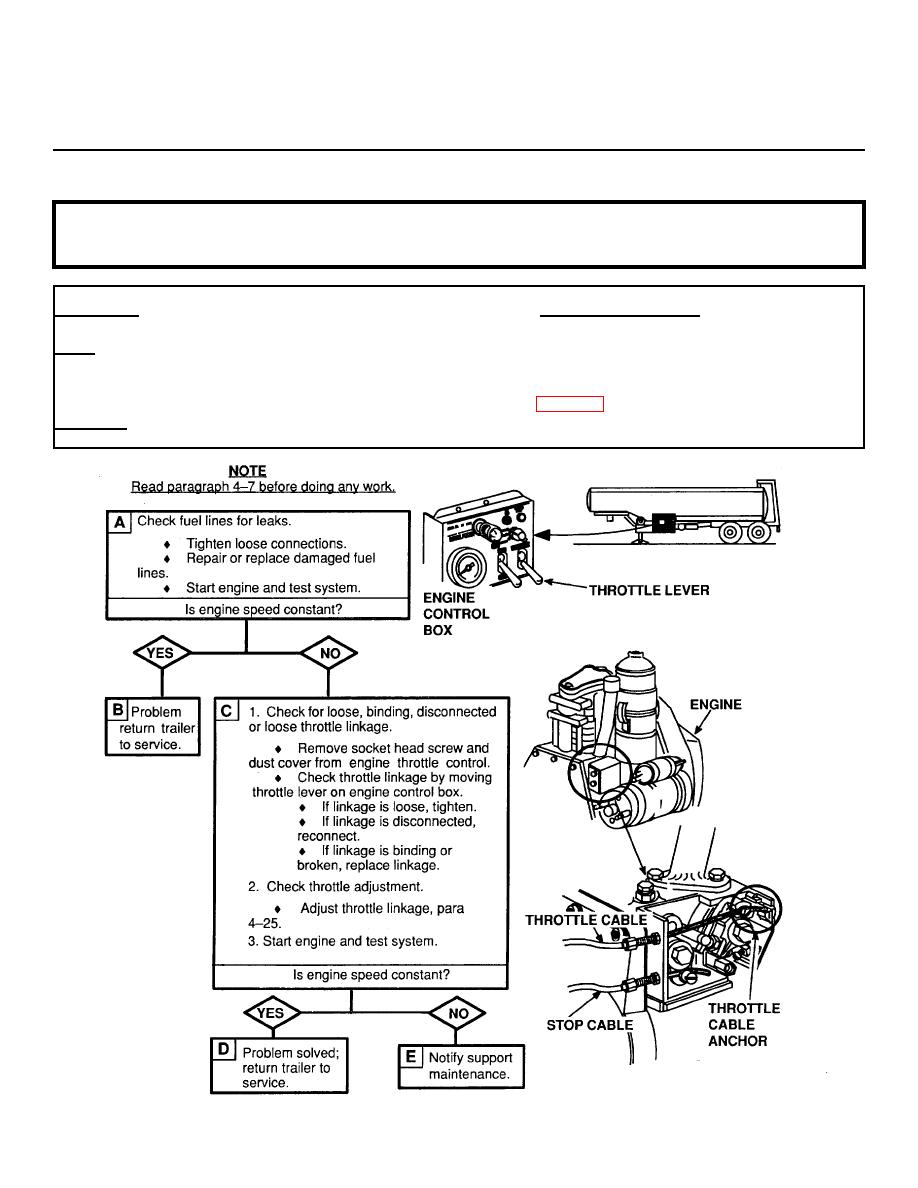 NOTE
Read paragraph 4–7 before doing any work.

A Check fuel lines for leaks.

♦ Tighten loose connections.
♦ Repair or replace damaged fuel lines.
♦ Start engine and test system.

Is engine speed constant?

YES

NO

B Problem return trailer to service.

C 1. Check for loose, binding, disconnected or loose throttle linkage.

♦ Remove socket head screw and dust cover from engine throttle control.
♦ Check throttle linkage by moving throttle lever on engine control box.
♦ If linkage is loose, tighten.
♦ If linkage is disconnected, reconnect.
♦ If linkage is binding or broken, replace linkage.

2. Check throttle adjustment.

♦ Adjust throttle linkage, para 4–25.

3. Start engine and test system.

Is engine speed constant?

YES

NO

D Problem solved; return trailer to service.

E Notify support maintenance.

ENGINE CONTROL BOX

THROTTLE LEVER

ENGINE

THROTTLE CABLE

STOP CABLE

THROTTLE CABLE ANCHOR